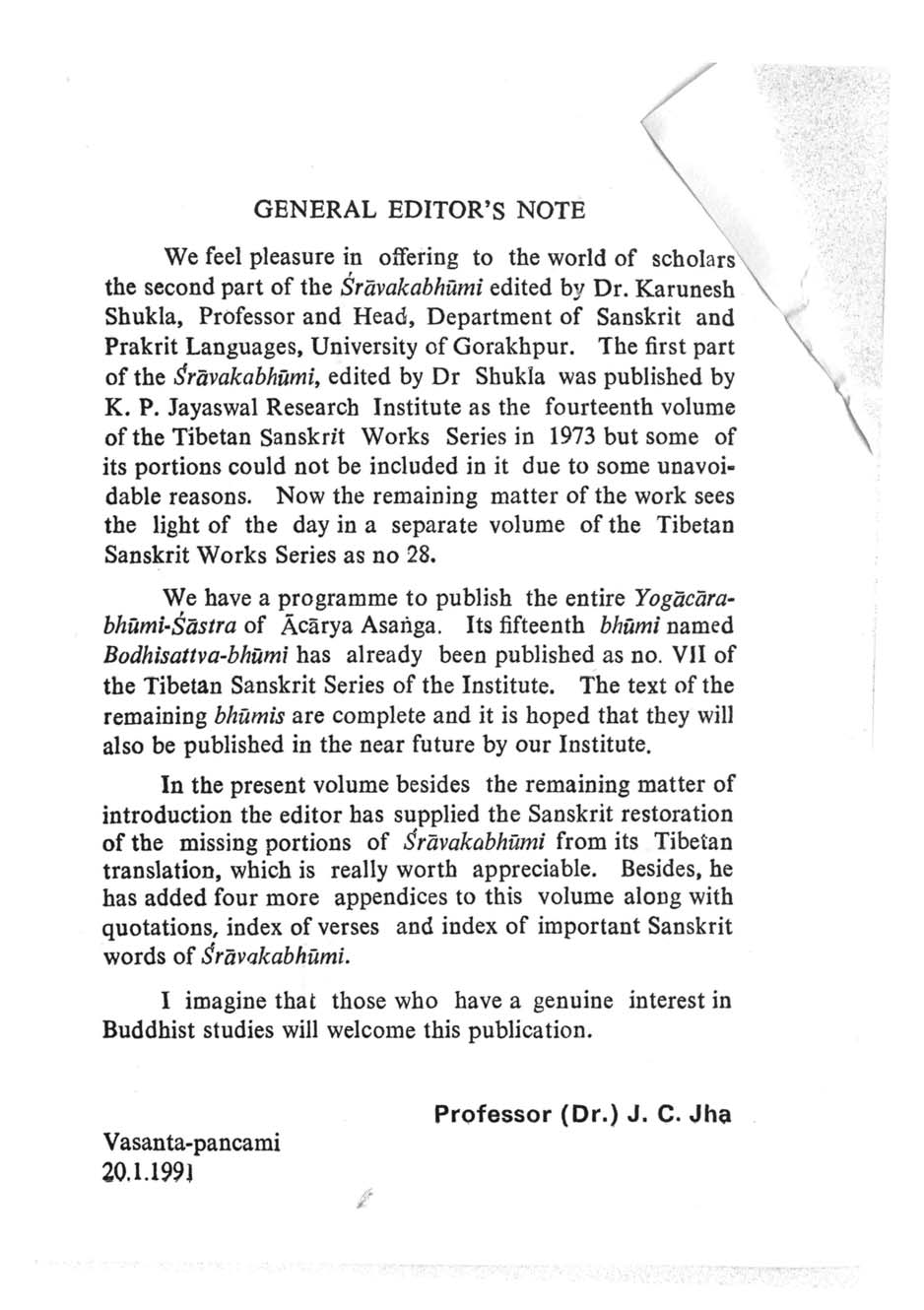 GENERAL EDITOR'S NOTE

We feel pleasure in offering to the world of scholars the second part of the Śrāvakabhūmi edited by Dr. Karunesh Shukla, Professor and Head, Department of Sanskrit and Prakrit Languages, University of Gorakhpur. The first part of the Śrāvakabhūmi, edited by Dr Shukla was published by K. P. Jayaswal Research Institute as the fourteenth volume of the Tibetan Sanskrit Works Series in 1973 but some of its portions could not be included in it due to some unavoidable reasons. Now the remaining matter of the work sees the light of the day in a separate volume of the Tibetan Sanskrit Works Series as no 28.

We have a programme to publish the entire Yogācārabhūmi-Śāstra of Ācārya Asaṅga. Its fifteenth bhūmi named Bodhisattva-bhūmi has already been published as no. VII of the Tibetan Sanskrit Series of the Institute. The text of the remaining bhūmis are complete and it is hoped that they will also be published in the near future by our Institute.

In the present volume besides the remaining matter of introduction the editor has supplied the Sanskrit restoration of the missing portions of Śrāvakabhūmi from its Tibetan translation, which is really worth appreciable. Besides, he has added four more appendices to this volume along with quotations, index of verses and index of important Sanskrit words of Śrāvakabhūmi.

I imagine that those who have a genuine interest in Buddhist studies will welcome this publication.

Professor (Dr.) J. C. Jha

Vasanta-pancami
20.1.1991